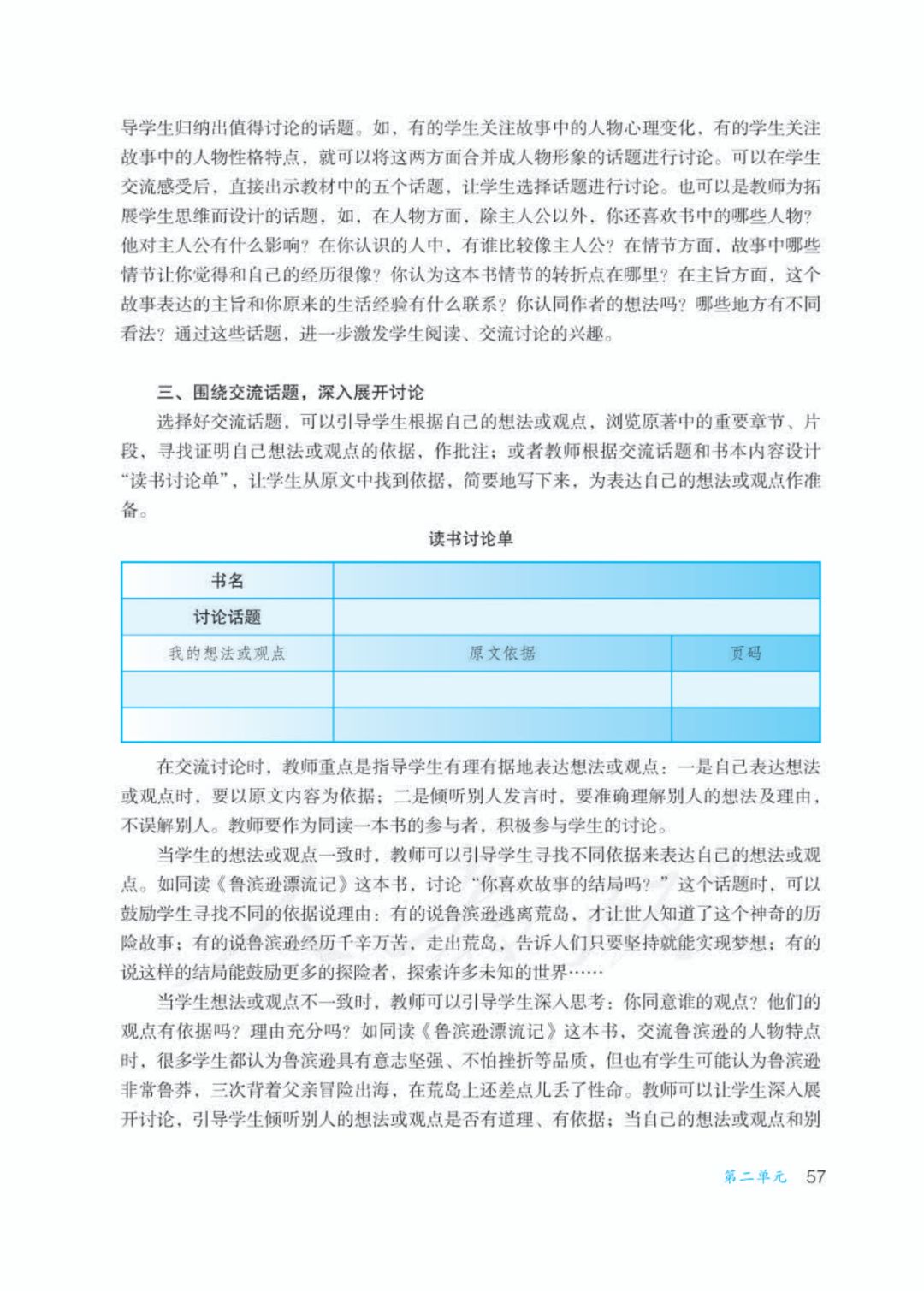 导学生归纳出值得讨论的话题。如，有的学生关注故事中的人物心理变化，有的学生关注故事中的人物性格特点，就可以将这两方面合并成人物形象的话题进行讨论。可以在学生交流感受后，直接出示教材中的五个话题，让学生选择话题进行讨论。也可以是教师为拓展学生思维而设计的话题，如，在人物方面，除主人公以外，你还喜欢书中的哪些人物？他对主人公有什么影响？在你认识的人中，有谁比较像主人公？在情节方面，故事中哪些情节让你觉得和自己的经历很像？你认为这本书情节的转折点在哪里？在主旨方面，这个故事表达的主旨和你原来的生活经验有什么联系？你认同作者的想法吗？哪些地方有不同看法？通过这些话题，进一步激发学生阅读、交流讨论的兴趣。

三、围绕交流话题，深入展开讨论

选择好交流话题，可以引导学生根据自己的想法或观点，浏览原著中的重要章节、片段，寻找证明自己想法或观点的依据，作批注；或者教师根据交流话题和书本内容设计“读书讨论单”，让学生从原文中找到依据，简要地写下来，为表达自己的想法或观点作准备。

读书讨论单

| 书名 | | |
|---|---|---|
| 讨论话题 | | |
| 我的想法或观点 | 原文依据 | 页码 |
| | | |
| | | |

在交流讨论时，教师重点是指导学生有理有据地表达想法或观点：一是自己表达想法或观点时，要以原文内容为依据；二是倾听别人发言时，要准确理解别人的想法及理由，不误解别人。教师要作为同读一本书的参与者，积极参与学生的讨论。

当学生的想法或观点一致时，教师可以引导学生寻找不同依据来表达自己的想法或观点。如同读《鲁滨逊漂流记》这本书，讨论“你喜欢故事的结局吗？”这个话题时，可以鼓励学生寻找不同的依据说理由：有的说鲁滨逊逃离荒岛，才让世人知道了这个神奇的历险故事；有的说鲁滨逊经历千辛万苦，走出荒岛，告诉人们只要坚持就能实现梦想；有的说这样的结局能鼓励更多的探险者，探索许多未知的世界……

当学生想法或观点不一致时，教师可以引导学生深入思考：你同意谁的观点？他们的观点有依据吗？理由充分吗？如同读《鲁滨逊漂流记》这本书，交流鲁滨逊的人物特点时，很多学生都认为鲁滨逊具有意志坚强、不怕挫折等品质，但也有学生可能认为鲁滨逊非常鲁莽，三次背着父亲冒险出海，在荒岛上还差点儿丢了性命。教师可以让学生深入展开讨论，引导学生倾听别人的想法或观点是否有道理、有依据；当自己的想法或观点和别

第二单元 57